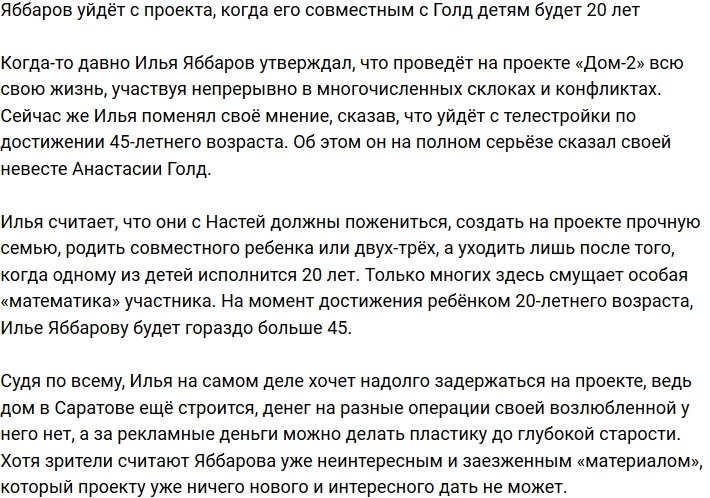 Яббаров уйдёт с проекта, когда его совместным с Голд детям будет 20 лет

Когда-то давно Илья Яббаров утверждал, что проведёт на проекте «Дом-2» всю свою жизнь, участвуя непрерывно в многочисленных склоках и конфликтах. Сейчас же Илья поменял своё мнение, сказав, что уйдёт с телестройки по достижении 45-летнего возраста. Об этом он на полном серьёзе сказал своей невесте Анастасии Голд.

Илья считает, что они с Настей должны пожениться, создать на проекте прочную семью, родить совместного ребенка или двух-трёх, а уходить лишь после того, когда одному из детей исполнится 20 лет. Только многих здесь смущает особая «математика» участника. На момент достижения ребёнком 20-летнего возраста, Илье Яббарову будет гораздо больше 45.

Судя по всему, Илья на самом деле хочет надолго задержаться на проекте, ведь дом в Саратове ещё строится, денег на разные операции своей возлюбленной у него нет, а за рекламные деньги можно делать пластику до глубокой старости. Хотя зрители считают Яббарова уже неинтересным и заезженным «материалом», который проекту уже ничего нового и интересного дать не может.